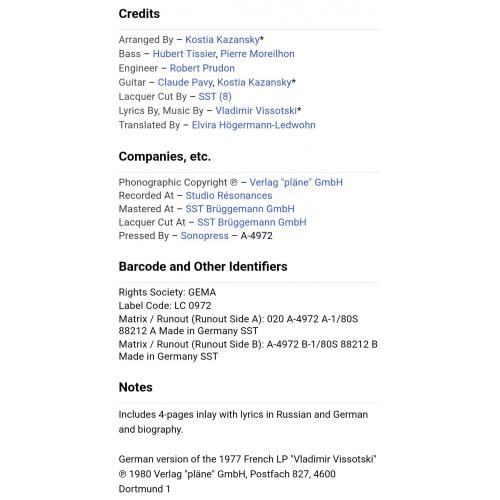 Credits

Arranged By – Kostia Kazansky*
Bass – Hubert Tissier, Pierre Moreilhon
Engineer – Robert Prudon
Guitar – Claude Pavy, Kostia Kazansky*
Lacquer Cut By – SST (8)
Lyrics By, Music By – Vladimir Vissotski*
Translated By – Elvira Högermann-Ledwohn

Companies, etc.

Phonographic Copyright ℗ – Verlag "pläne" GmbH
Recorded At – Studio Résonances
Mastered At – SST Brüggemann GmbH
Lacquer Cut At – SST Brüggemann GmbH
Pressed By – Sonopress – A-4972

Barcode and Other Identifiers

Rights Society: GEMA
Label Code: LC 0972
Matrix / Runout (Runout Side A): 020 A-4972 A-1/80S 88212 A Made in Germany SST
Matrix / Runout (Runout Side B): A-4972 B-1/80S 88212 B Made in Germany SST

Notes

Includes 4-pages inlay with lyrics in Russian and German and biography.

German version of the 1977 French LP "Vladimir Vissotski"
℗ 1980 Verlag "pläne" GmbH, Postfach 827, 4600 Dortmund 1